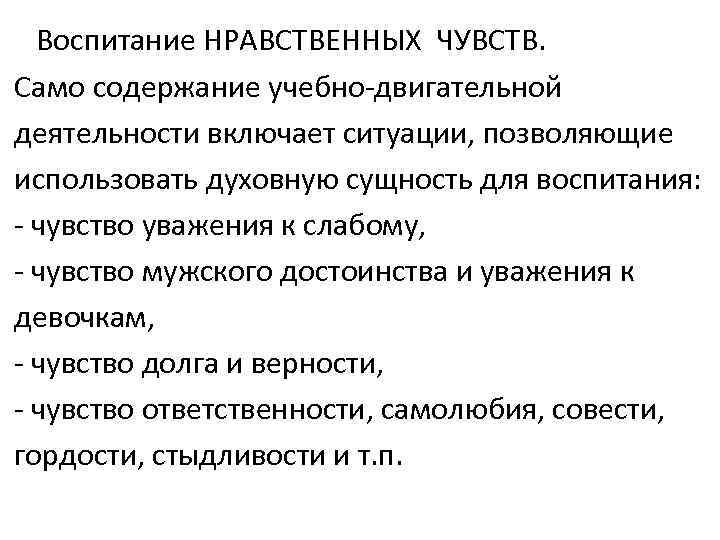 Воспитание НРАВСТВЕННЫХ ЧУВСТВ.

Само содержание учебно-двигательной деятельности включает ситуации, позволяющие использовать духовную сущность для воспитания:
- чувство уважения к слабому,
- чувство мужского достоинства и уважения к девочкам,
- чувство долга и верности,
- чувство ответственности, самолюбия, совести, гордости, стыдливости и т.п.